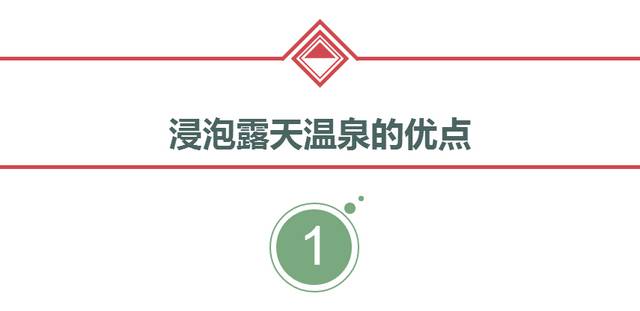 浸泡露天温泉的优点

1